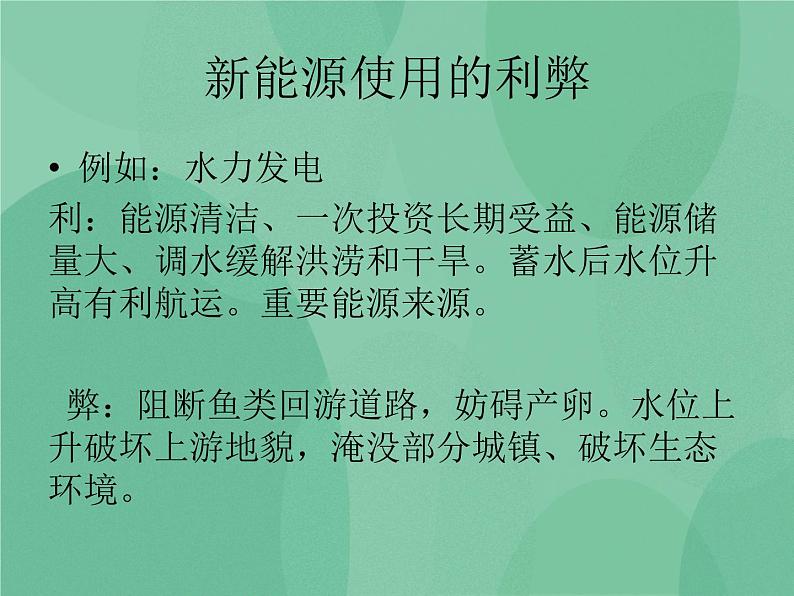 新能源使用的利弊

• 例如：水力发电
利：能源清洁、一次投资长期受益、能源储量大、调水缓解洪涝和干旱。蓄水后水位升高有利航运。重要能源来源。

弊：阻断鱼类回游道路，妨碍产卵。水位上升破坏上游地貌，淹没部分城镇、破坏生态环境。